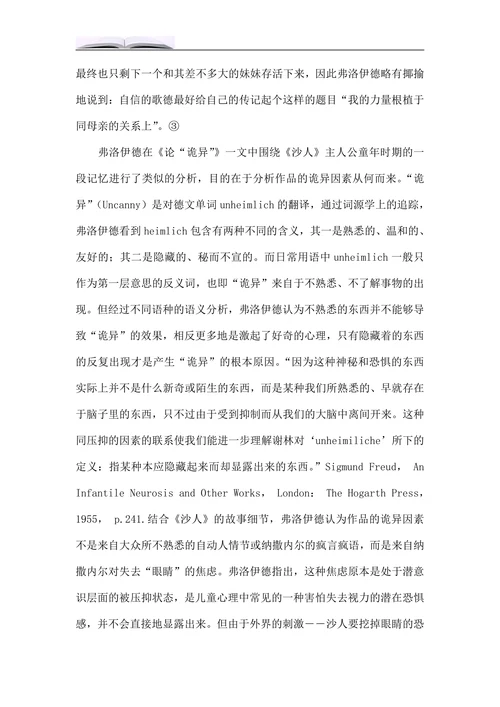 最终也只剩下一个和其差不多大的妹妹存活下来，因此弗洛伊德略有揶揄地说到：自信的歌德最好给自己的传记起个这样的题目“我的力量根植于同母亲的关系上”。③

弗洛伊德在《论“诡异”》一文中围绕《沙人》主人公童年时期的一段记忆进行了类似的分析，目的在于分析作品的诡异因素从何而来。“诡异”（Uncanny）是对德文单词 unheimlich 的翻译，通过词源学上的追踪，弗洛伊德看到 heimlich 包含有两种不同的含义，其一是熟悉的、温和的、友好的；其二是隐藏的、秘而不宣的。而日常用语中 unheimlich 一般只作为第一层意思的反义词，也即“诡异”来自于不熟悉、不了解事物的出现。但经过不同语种的语义分析，弗洛伊德认为不熟悉的东西并不能够导致“诡异”的效果，相反更多地是激起了好奇的心理，只有隐藏着的东西的反复出现才是产生“诡异”的根本原因。“因为这种神秘和恐惧的东西实际上并不是什么新奇或陌生的东西，而是某种我们所熟悉的、早就存在于脑子里的东西，只不过由于受到抑制而从我们的大脑中离间开来。这种同压抑的因素的联系使我们能进一步理解谢林对‘unheimiliche’所下的定义：指某种本应隐藏起来而却显露出来的东西。”Sigmund Freud， An Infantile Neurosis and Other Works， London： The Hogarth Press， 1955， p.241.结合《沙人》的故事细节，弗洛伊德认为作品的诡异因素不是来自大众所不熟悉的自动人情节或纳撒内尔的疯言疯语，而是来自纳撒内尔对失去“眼睛”的焦虑。弗洛伊德指出，这种焦虑原本是处于潜意识层面的被压抑状态，是儿童心理中常见的一种害怕失去视力的潜在恐惧感，并不会直接地显露出来。但由于外界的刺激——沙人要挖掉眼睛的恐